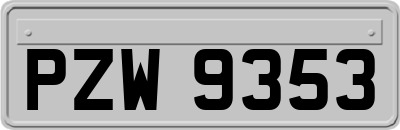 PZW 9353